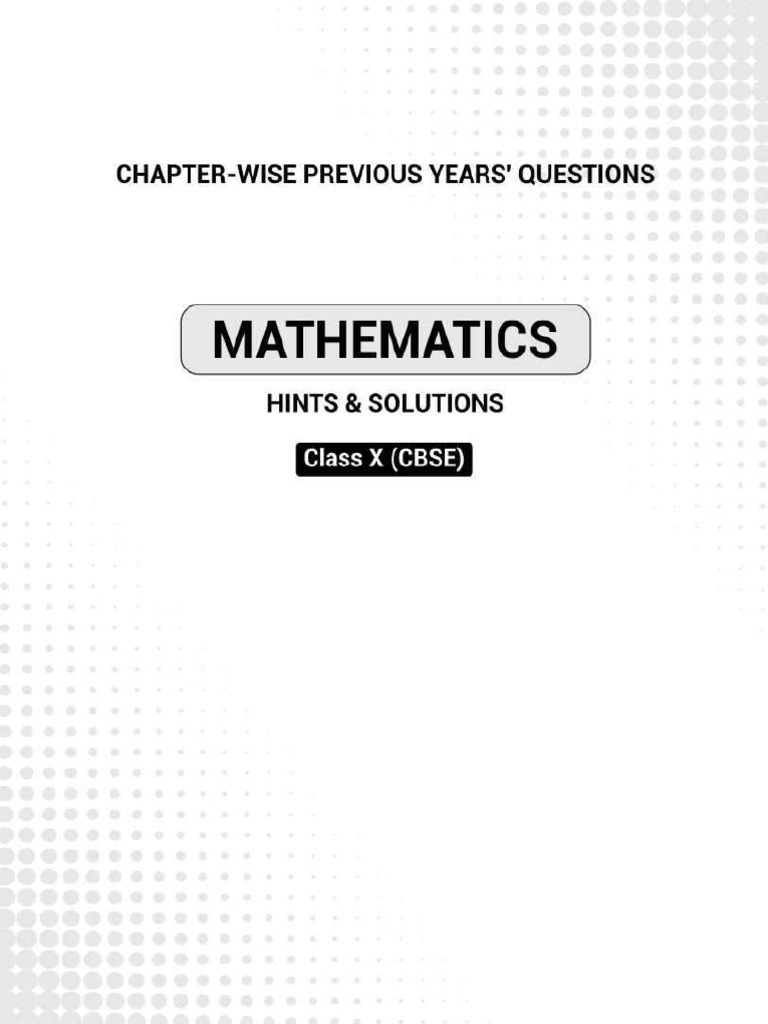 CHAPTER-WISE PREVIOUS YEARS' QUESTIONS

MATHEMATICS

HINTS & SOLUTIONS

Class X (CBSE)